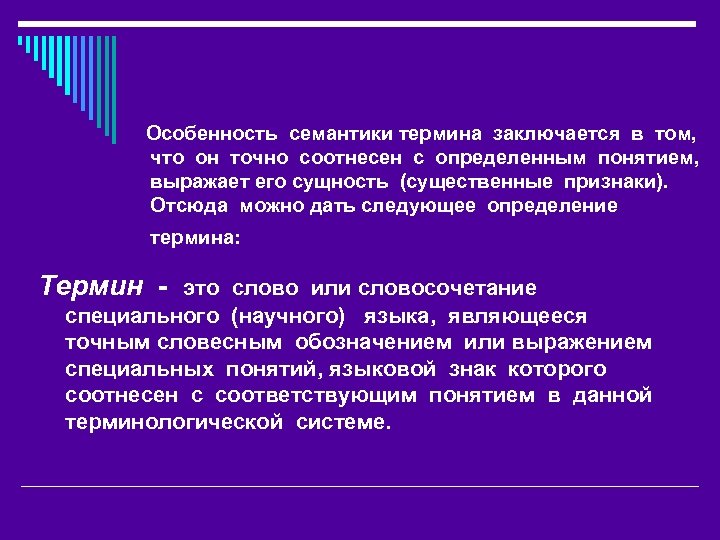 Особенность семантики термина заключается в том, что он точно соотнесен с определенным понятием, выражает его сущность (существенные признаки). Отсюда можно дать следующее определение термина:

Термин - это слово или словосочетание специального (научного) языка, являющееся точным словесным обозначением или выражением специальных понятий, языковой знак которого соотнесен с соответствующим понятием в данной терминологической системе.